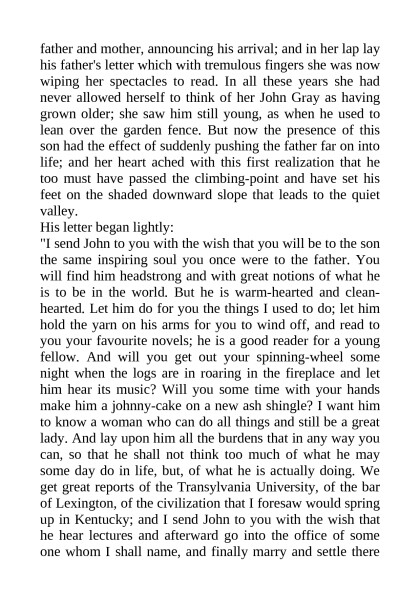 father and mother, announcing his arrival; and in her lap lay his father's letter which with tremulous fingers she was now wiping her spectacles to read. In all these years she had never allowed herself to think of her John Gray as having grown older; she saw him still young, as when he used to lean over the garden fence. But now the presence of this son had the effect of suddenly pushing the father far on into life; and her heart ached with this first realization that he too must have passed the climbing-point and have set his feet on the shaded downward slope that leads to the quiet valley.

His letter began lightly:

"I send John to you with the wish that you will be to the son the same inspiring soul you once were to the father. You will find him headstrong and with great notions of what he is to be in the world. But he is warm-hearted and clean-hearted. Let him do for you the things I used to do; let him hold the yarn on his arms for you to wind off, and read to you your favourite novels; he is a good reader for a young fellow. And will you get out your spinning-wheel some night when the logs are in roaring in the fireplace and let him hear its music? Will you some time with your hands make him a johnny-cake on a new ash shingle? I want him to know a woman who can do all things and still be a great lady. And lay upon him all the burdens that in any way you can, so that he shall not think too much of what he may some day do in life, but, of what he is actually doing. We get great reports of the Transylvania University, of the bar of Lexington, of the civilization that I foresaw would spring up in Kentucky; and I send John to you with the wish that he hear lectures and afterward go into the office of some one whom I shall name, and finally marry and settle there